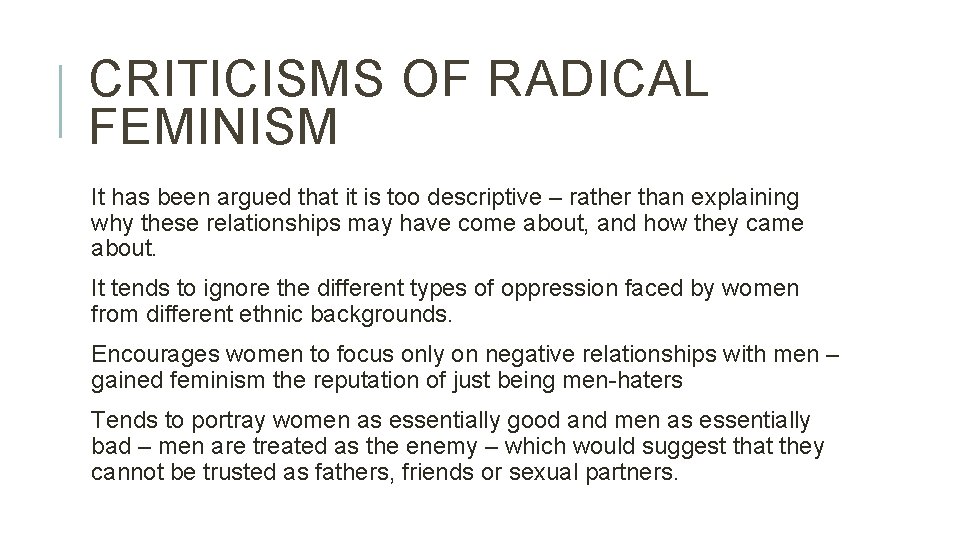 CRITICISMS OF RADICAL FEMINISM

It has been argued that it is too descriptive – rather than explaining why these relationships may have come about, and how they came about.

It tends to ignore the different types of oppression faced by women from different ethnic backgrounds.

Encourages women to focus only on negative relationships with men – gained feminism the reputation of just being men-haters

Tends to portray women as essentially good and men as essentially bad – men are treated as the enemy – which would suggest that they cannot be trusted as fathers, friends or sexual partners.